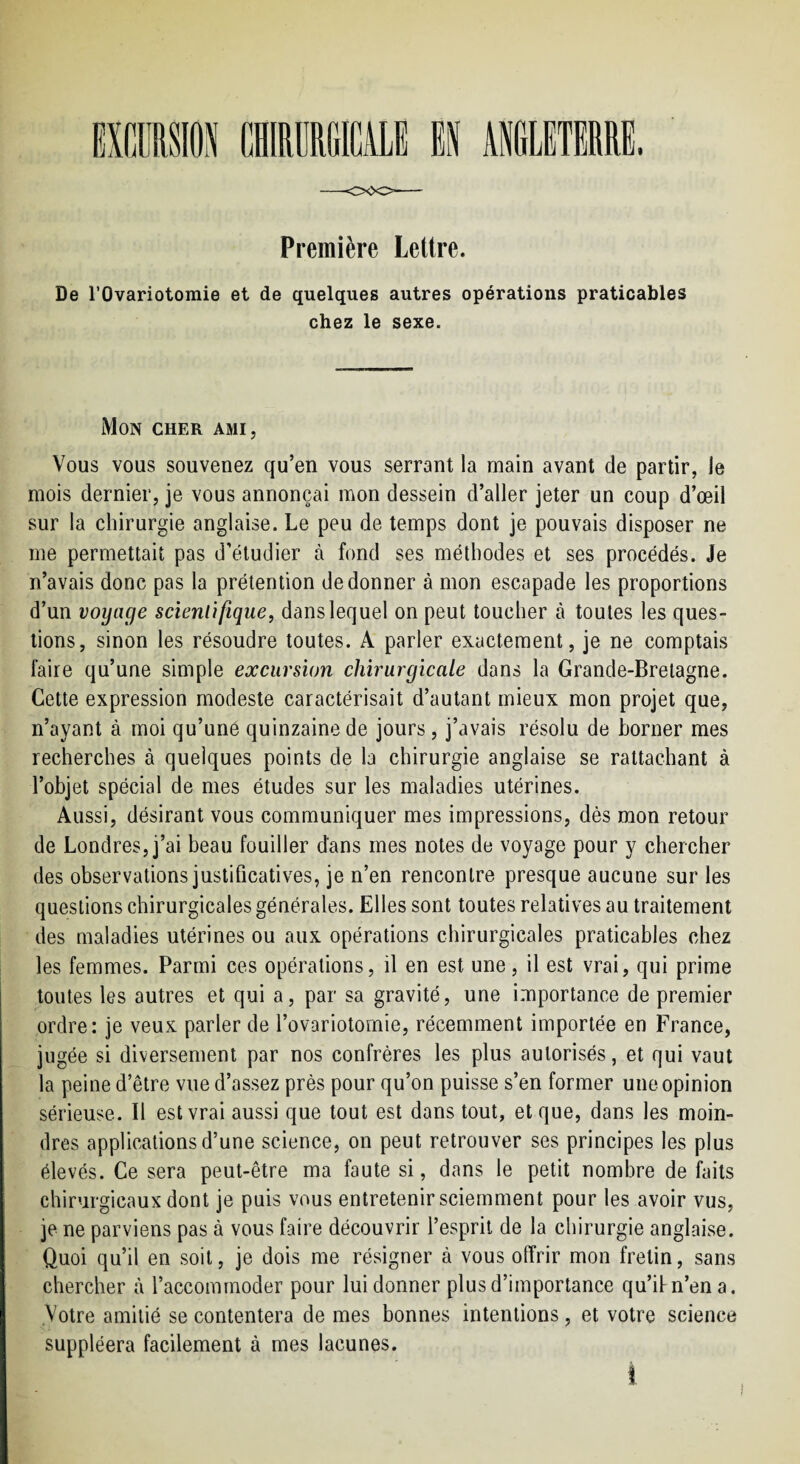 EXCURSION CHIRURGICALE EN ANGLETERRE.

Première Lettre.

De l'Ovariotomie et de quelques autres opérations praticables chez le sexe.

Mon cher ami,

Vous vous souvenez qu'en vous serrant la main avant de partir, le mois dernier, je vous annonçai mon dessein d'aller jeter un coup d'œil sur la chirurgie anglaise. Le peu de temps dont je pouvais disposer ne me permettait pas d'étudier à fond ses méthodes et ses procédés. Je n'avais donc pas la prétention de donner à mon escapade les proportions d'un voyage scientifique, dans lequel on peut toucher à toutes les questions, sinon les résoudre toutes. A parler exactement, je ne comptais faire qu'une simple excursion chirurgicale dans la Grande-Bretagne. Cette expression modeste caractérisait d'autant mieux mon projet que, n'ayant à moi qu'une quinzaine de jours, j'avais résolu de borner mes recherches à quelques points de la chirurgie anglaise se rattachant à l'objet spécial de mes études sur les maladies utérines.

Aussi, désirant vous communiquer mes impressions, dès mon retour de Londres, j'ai beau fouiller dans mes notes de voyage pour y chercher des observations justificatives, je n'en rencontre presque aucune sur les questions chirurgicales générales. Elles sont toutes relatives au traitement des maladies utérines ou aux opérations chirurgicales praticables chez les femmes. Parmi ces opérations, il en est une, il est vrai, qui prime toutes les autres et qui a, par sa gravité, une importance de premier ordre: je veux parler de l'ovariotomie, récemment importée en France, jugée si diversement par nos confrères les plus autorisés, et qui vaut la peine d'être vue d'assez près pour qu'on puisse s'en former une opinion sérieuse. Il est vrai aussi que tout est dans tout, et que, dans les moindres applications d'une science, on peut retrouver ses principes les plus élevés. Ce sera peut-être ma faute si, dans le petit nombre de faits chirurgicaux dont je puis vous entretenir sciemment pour les avoir vus, je ne parviens pas à vous faire découvrir l'esprit de la chirurgie anglaise. Quoi qu'il en soit, je dois me résigner à vous offrir mon fretin, sans chercher à l'accommoder pour lui donner plus d'importance qu'il n'en a. Votre amitié se contentera de mes bonnes intentions, et votre science suppléera facilement à mes lacunes.

1